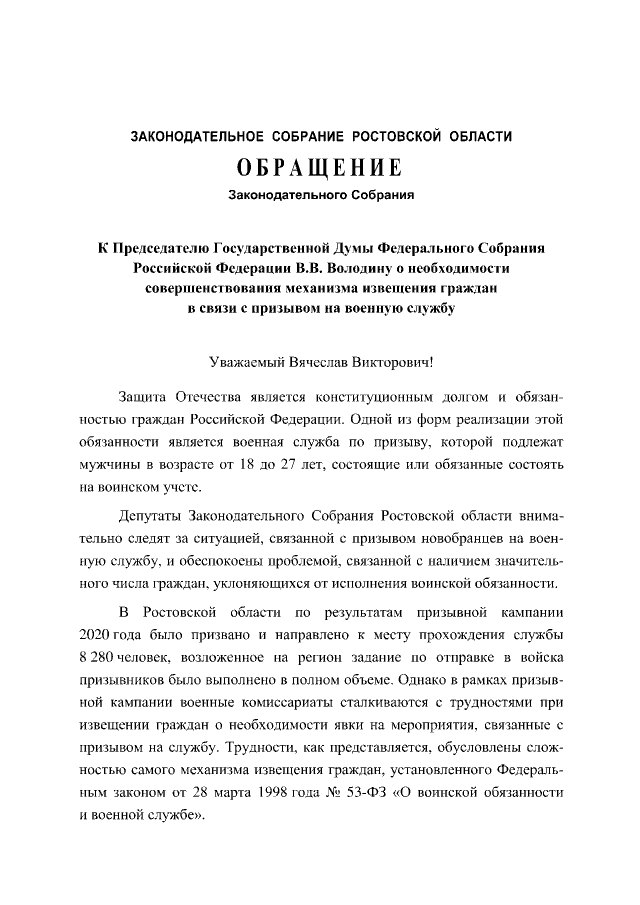 ЗАКОНОДАТЕЛЬНОЕ СОБРАНИЕ РОСТОВСКОЙ ОБЛАСТИ

ОБРАЩЕНИЕ

Законодательного Собрания

К Председателю Государственной Думы Федерального Собрания Российской Федерации В.В. Володину о необходимости совершенствования механизма извещения граждан в связи с призывом на военную службу

Уважаемый Вячеслав Викторович!

Защита Отечества является конституционным долгом и обязанностью граждан Российской Федерации. Одной из форм реализации этой обязанности является военная служба по призыву, которой подлежат мужчины в возрасте от 18 до 27 лет, состоящие или обязанные состоять на воинском учете.

Депутаты Законодательного Собрания Ростовской области внимательно следят за ситуацией, связанной с призывом новобранцев на военную службу, и обеспокоены проблемой, связанной с наличием значительного числа граждан, уклоняющихся от исполнения воинской обязанности.

В Ростовской области по результатам призывной кампании 2020 года было призвано и направлено к месту прохождения службы 8 280 человек, возложенное на регион задание по отправке в войска призывников было выполнено в полном объеме. Однако в рамках призывной кампании военные комиссариаты сталкиваются с трудностями при извещении граждан о необходимости явки на мероприятия, связанные с призывом на службу. Трудности, как представляется, обусловлены сложностью самого механизма извещения граждан, установленного Федеральным законом от 28 марта 1998 года № 53-ФЗ «О воинской обязанности и военной службе».